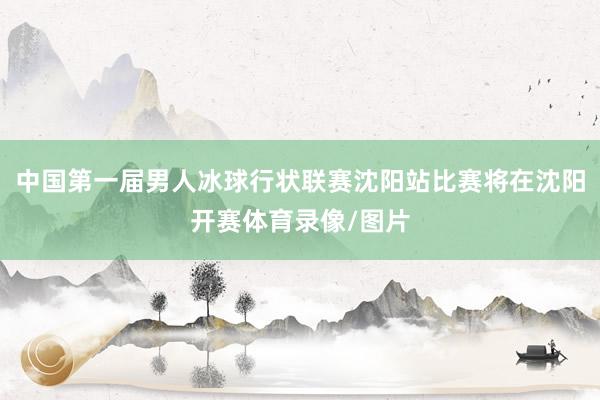 中国第一届男人冰球行状联赛沈阳站比赛将在沈阳开赛体育录像/图片